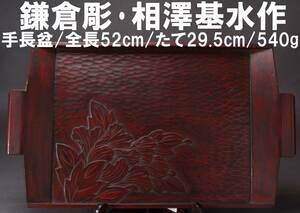 鎌倉彫・相澤基水作
手長盆/全長52cm/たて29.5cm/540g